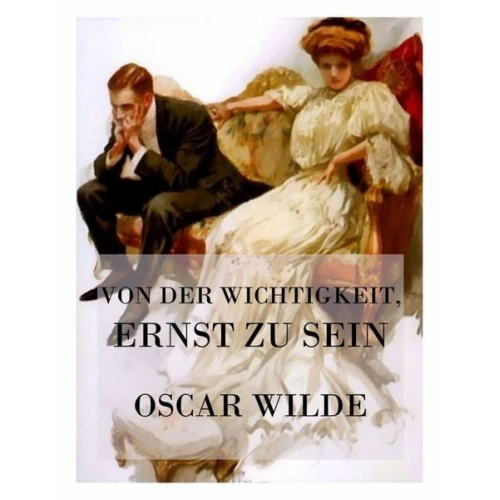 VON DER WICHTIGKEIT, ERNST ZU SEIN

OSCAR WILDE